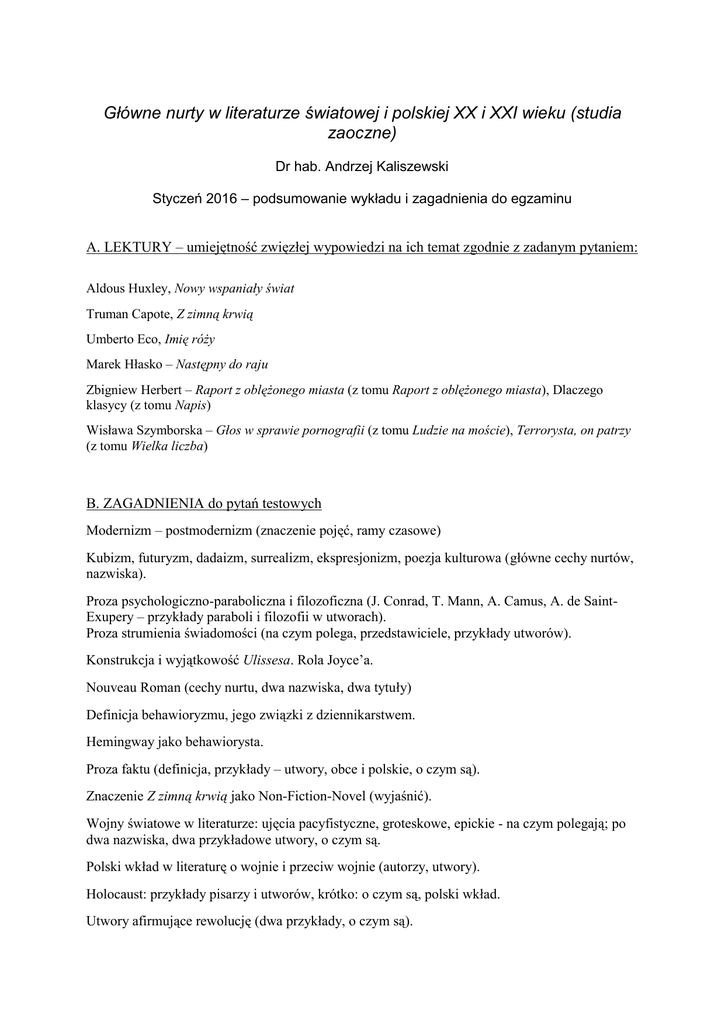 Główne nurty w literaturze światowej i polskiej XX i XXI wieku (studia zaoczne)

Dr hab. Andrzej Kaliszewski

Styczeń 2016 – podsumowanie wykładu i zagadnienia do egzaminu

A. LEKTURY – umiejętność zwięzłej wypowiedzi na ich temat zgodnie z zadanym pytaniem:

Aldous Huxley, Nowy wspaniały świat

Truman Capote, Z zimną krwią

Umberto Eco, Imię róży

Marek Hłasko – Następny do raju

Zbigniew Herbert – Raport z oblężonego miasta (z tomu Raport z oblężonego miasta), Dlaczego klasycy (z tomu Napis)

Wisława Szymborska – Głos w sprawie pornografii (z tomu Ludzie na moście), Terrorysta, on patrzy (z tomu Wielka liczba)

B. ZAGADNIENIA do pytań testowych

Modernizm – postmodernizm (znaczenie pojęć, ramy czasowe)

Kubizm, futuryzm, dadaizm, surrealizm, ekspresjonizm, poezja kulturowa (główne cechy nurtów, nazwiska).

Proza psychologiczno-paraboliczna i filozoficzna (J. Conrad, T. Mann, A. Camus, A. de Saint-Exupery – przykłady paraboli i filozofii w utworach).
Proza strumienia świadomości (na czym polega, przedstawiciele, przykłady utworów).

Konstrukcja i wyjątkowość Ulissesa. Rola Joyce'a.

Nouveau Roman (cechy nurtu, dwa nazwiska, dwa tytuły)

Definicja behawioryzmu, jego związki z dziennikarstwem.

Hemingway jako behawiorysta.

Proza faktu (definicja, przykłady – utwory, obce i polskie, o czym są).

Znaczenie Z zimną krwią jako Non-Fiction-Novel (wyjaśnić).

Wojny światowe w literaturze: ujęcia pacyfistyczne, groteskowe, epickie - na czym polegają; po dwa nazwiska, dwa przykładowe utwory, o czym są.

Polski wkład w literaturę o wojnie i przeciw wojnie (autorzy, utwory).

Holocaust: przykłady pisarzy i utworów, krótko: o czym są, polski wkład.

Utwory afirmujące rewolucję (dwa przykłady, o czym są).